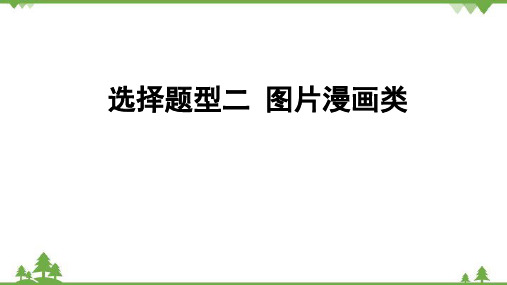 选择题型二  图片漫画类